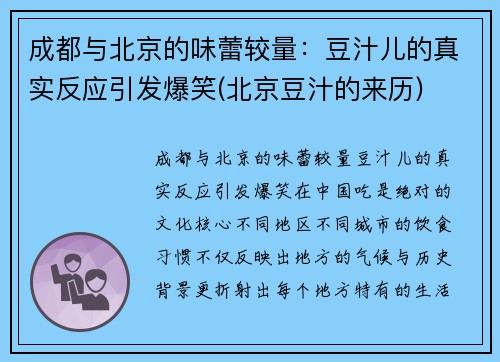 成都与北京的味蕾较量：豆汁儿的真实反应引发爆笑(北京豆汁的来历)

成都与北京的味蕾较量豆汁儿的真实反应引发爆笑在中国吃是绝对的文化核心不同地区不同城市的饮食习惯不仅反映出地方的气候与历史背景更折射出每个地方特有的生活